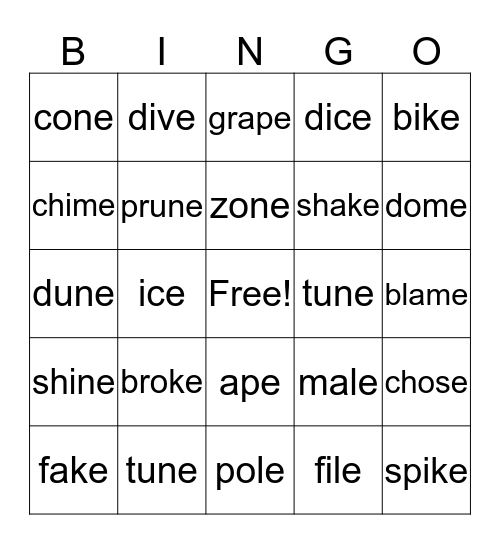 | B | I | N | G | O |
|---|---|---|---|---|
| cone | dive | grape | dice | bike |
| chime | prune | zone | shake | dome |
| dune | ice | Free! | tune | blame |
| shine | broke | ape | male | chose |
| fake | tune | pole | file | spike |